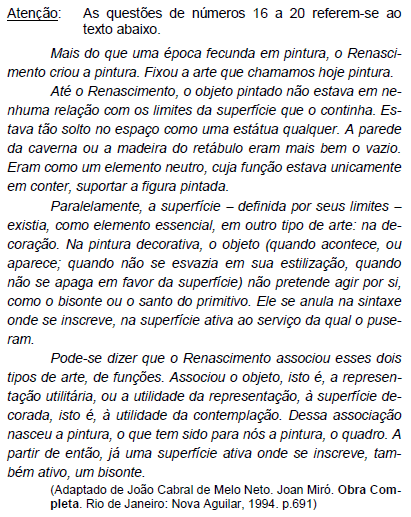 Atenção: As questões de números 16 a 20 referem-se ao texto abaixo.

Mais do que uma época fecunda em pintura, o Renascimento criou a pintura. Fixou a arte que chamamos hoje pintura.

Até o Renascimento, o objeto pintado não estava em nenhuma relação com os limites da superfície que o continha. Estava tão solto no espaço como uma estátua qualquer. A parede da caverna ou a madeira do retábulo eram mais bem o vazio. Eram como um elemento neutro, cuja função estava unicamente em conter, suportar a figura pintada.

Paralelamente, a superfície – definida por seus limites – existia, como elemento essencial, em outro tipo de arte: na decoração. Na pintura decorativa, o objeto (quando acontece, ou aparece; quando não se esvazia em sua estilização, quando não se apaga em favor da superfície) não pretende agir por si, como o bisonte ou o santo do primitivo. Ele se anula na sintaxe onde se inscreve, na superfície ativa ao serviço da qual o puseram.

Pode-se dizer que o Renascimento associou esses dois tipos de arte, de funções. Associou o objeto, isto é, a representação utilitária, ou a utilidade da representação, à superfície decorada, isto é, à utilidade da contemplação. Dessa associação nasceu a pintura, o que tem sido para nós a pintura, o quadro. A partir de então, já uma superfície ativa onde se inscreve, também ativo, um bisonte.

(Adaptado de João Cabral de Melo Neto. Joan Miró. Obra Completa. Rio de Janeiro: Nova Aguilar, 1994. p.691)